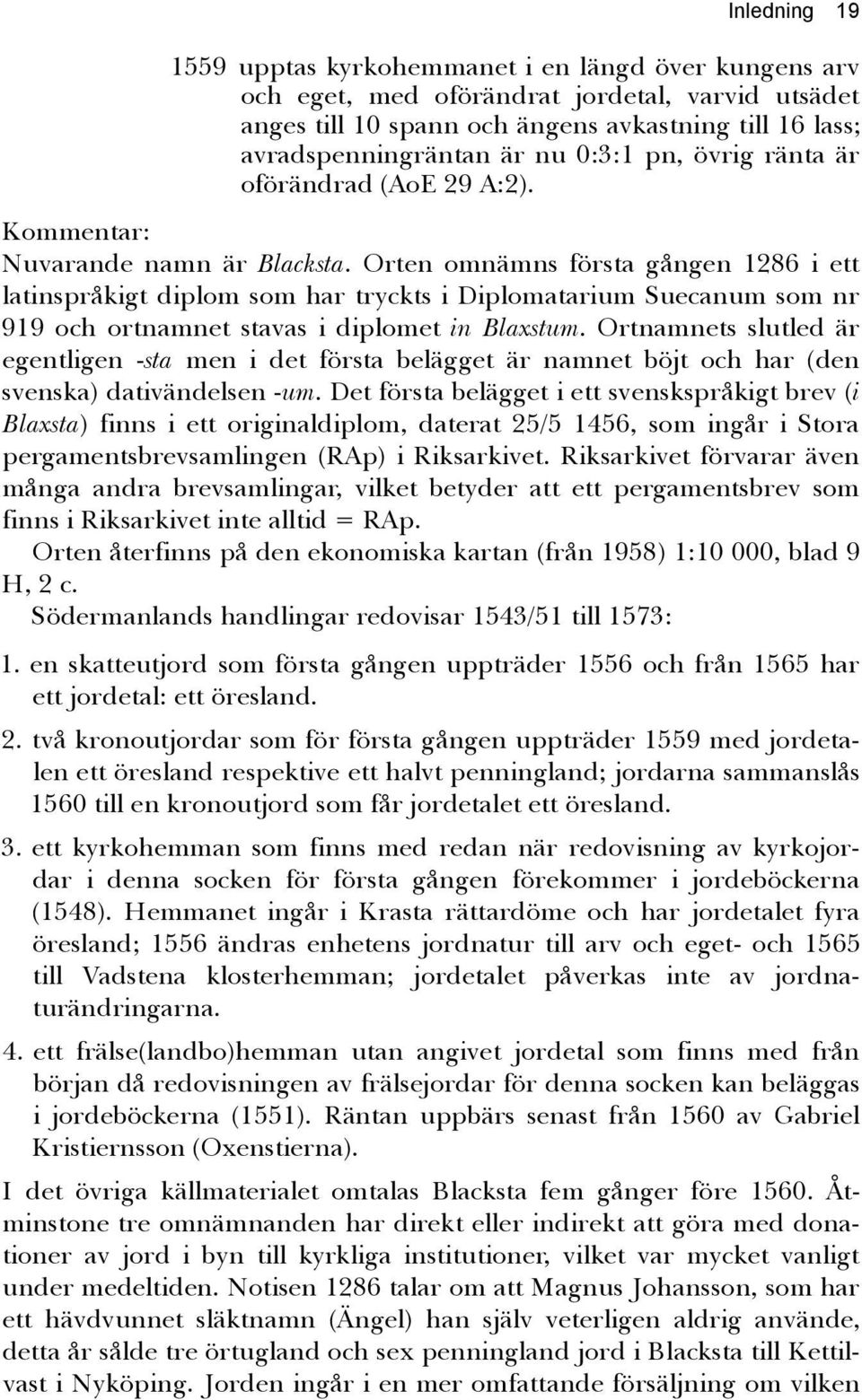 Inledning 19

1559 upptas kyrkohemmanet i en längd över kungens arv och eget, med oförändrat jordetal, varvid utsädet anges till 10 spann och ängens avkastning till 16 lass; avradspenningräntan är nu 0:3:1 pn, övrig ränta är oförändrad (AoE 29 A:2).

Kommentar:

Nuvarande namn är Blacksta. Orten omnämns första gången 1286 i ett latinspråkigt diplom som har tryckts i Diplomatarium Suecanum som nr 919 och ortnamnet stavas i diplomet in Blaxstum. Ortnamnets slutled är egentligen -sta men i det första belägget är namnet böjt och har (den svenska) dativändelsen -um. Det första belägget i ett svenskspråkigt brev (i Blaxsta) finns i ett originaldiplom, daterat 25/5 1456, som ingår i Stora pergamentsbrevsamlingen (RAp) i Riksarkivet. Riksarkivet förvarar även många andra brevsamlingar, vilket betyder att ett pergamentsbrev som finns i Riksarkivet inte alltid = RAp.

Orten återfinns på den ekonomiska kartan (från 1958) 1:10 000, blad 9 H, 2 c.

Södermanlands handlingar redovisar 1543/51 till 1573:

1. en skatteutjord som första gången uppträder 1556 och från 1565 har ett jordetal: ett öresland.

2. två kronoutjordar som för första gången uppträder 1559 med jordetalen ett öresland respektive ett halvt penningland; jordarna sammanslås 1560 till en kronoutjord som får jordetalet ett öresland.

3. ett kyrkohemman som finns med redan när redovisning av kyrkojordar i denna socken för första gången förekommer i jordeböckerna (1548). Hemmanet ingår i Krasta rättardöme och har jordetalet fyra öresland; 1556 ändras enhetens jordnatur till arv och eget- och 1565 till Vadstena klosterhemman; jordetalet påverkas inte av jordnaturändringarna.

4. ett frälse(landbo)hemman utan angivet jordetal som finns med från början då redovisningen av frälsejordar för denna socken kan beläggas i jordeböckerna (1551). Räntan uppbärs senast från 1560 av Gabriel Kristiernsson (Oxenstierna).

I det övriga källmaterialet omtalas Blacksta fem gånger före 1560. Åtminstone tre omnämnanden har direkt eller indirekt att göra med donationer av jord i byn till kyrkliga institutioner, vilket var mycket vanligt under medeltiden. Notisen 1286 talar om att Magnus Johansson, som har ett hävdvunnet släktnamn (Ängel) han själv veterligen aldrig använde, detta år sålde tre örtugland och sex penningland jord i Blacksta till Kettilvast i Nyköping. Jorden ingår i en mer omfattande försäljning om vilken